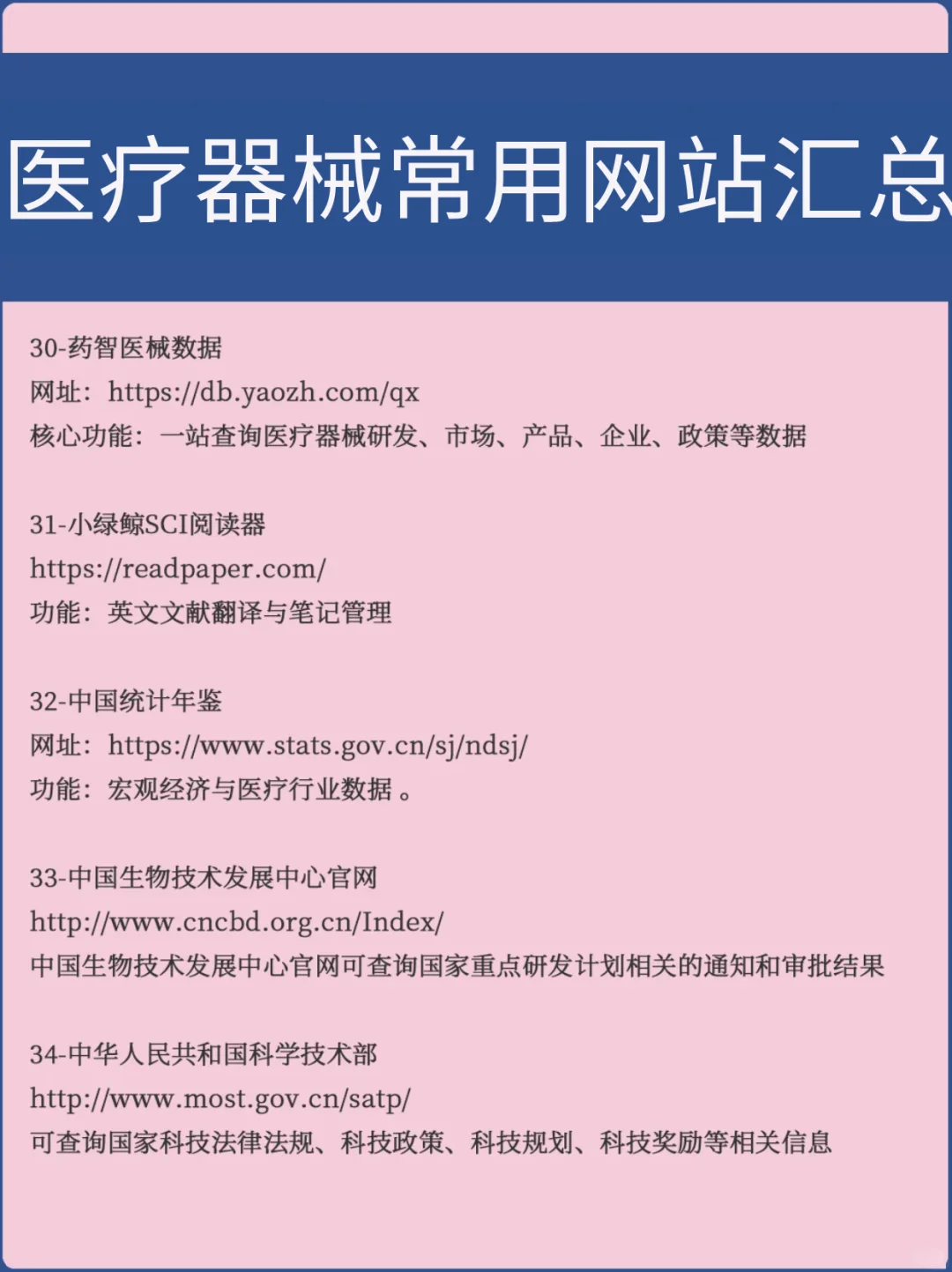 医疗器械常用网站汇总

30-药智医械数据
网址：https://db.yaozh.com/qx
核心功能：一站查询医疗器械研发、市场、产品、企业、政策等数据

31-小绿鲸SCI阅读器
https://readpaper.com/
功能：英文文献翻译与笔记管理

32-中国统计年鉴
网址：https://www.stats.gov.cn/sj/ndsj/
功能：宏观经济与医疗行业数据。

33-中国生物技术发展中心官网
http://www.cncbd.org.cn/Index/
中国生物技术发展中心官网可查询国家重点研发计划相关的通知和审批结果

34-中华人民共和国科学技术部
http://www.most.gov.cn/satp/
可查询国家科技法律法规、科技政策、科技规划、科技奖励等相关信息